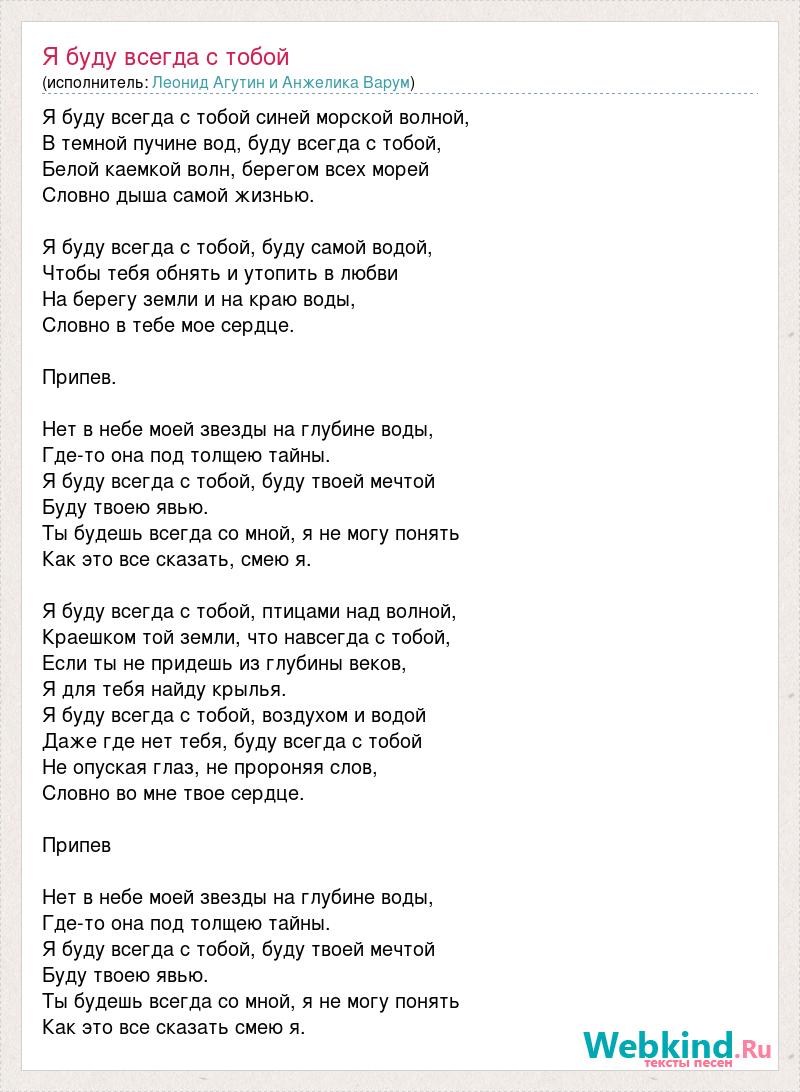 Я буду всегда с тобой
(исполнитель: Леонид Агутин и Анжелика Варум)

Я буду всегда с тобой синей морской волной,
В темной пучине вод, буду всегда с тобой,
Белой каемкой волн, берегом всех морей
Словно дыша самой жизнью.

Я буду всегда с тобой, буду самой водой,
Чтобы тебя обнять и утопить в любви
На берегу земли и на краю воды,
Словно в тебе мое сердце.

Припев.

Нет в небе моей звезды на глубине воды,
Где-то она под толщею тайны.
Я буду всегда с тобой, буду твоей мечтой
Буду твоею явью.
Ты будешь всегда со мной, я не могу понять
Как это все сказать, смею я.

Я буду всегда с тобой, птицами над волной,
Краешком той земли, что навсегда с тобой,
Если ты не придешь из глубины веков,
Я для тебя найду крылья.
Я буду всегда с тобой, воздухом и водой
Даже где нет тебя, буду всегда с тобой
Не опуская глаз, не пророняя слов,
Словно во мне твое сердце.

Припев

Нет в небе моей звезды на глубине воды,
Где-то она под толщею тайны.
Я буду всегда с тобой, буду твоей мечтой
Буду твоею явью.
Ты будешь всегда со мной, я не могу понять
Как это все сказать смею я.

Webkind.Ru
тексты песен